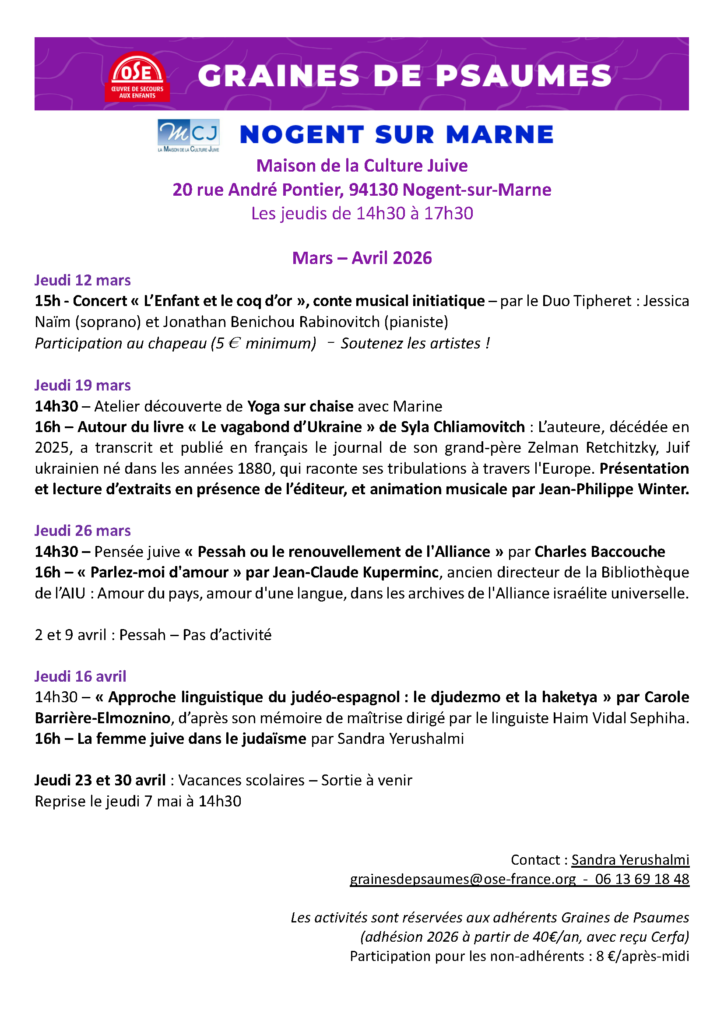 OSE ŒUVRE DE SECOURS AUX ENFANTS

GRAINES DE PSAUMES

MCJ LA MAISON DE LA CULTURE JUIVE

NOGENT SUR MARNE

Maison de la Culture Juive
20 rue André Pontier, 94130 Nogent-sur-Marne
Les jeudis de 14h30 à 17h30

Mars – Avril 2026

Jeudi 12 mars
15h - Concert « L'Enfant et le coq d'or », conte musical initiatique – par le Duo Tipheret : Jessica Naïm (soprano) et Jonathan Benichou Rabinovitch (pianiste)
Participation au chapeau (5 € minimum) – Soutenez les artistes !

Jeudi 19 mars
14h30 – Atelier découverte de Yoga sur chaise avec Marine
16h – Autour du livre « Le vagabond d'Ukraine » de Syla Chliamovitch : L'auteure, décédée en 2025, a transcrit et publié en français le journal de son grand-père Zelman Retchitzky, Juif ukrainien né dans les années 1880, qui raconte ses tribulations à travers l'Europe. Présentation et lecture d'extraits en présence de l'éditeur, et animation musicale par Jean-Philippe Winter.

Jeudi 26 mars
14h30 – Pensée juive « Pessah ou le renouvellement de l'Alliance » par Charles Baccouche
16h – « Parlez-moi d'amour » par Jean-Claude Kuperminc, ancien directeur de la Bibliothèque de l'AIU : Amour du pays, amour d'une langue, dans les archives de l'Alliance israélite universelle.

2 et 9 avril : Pessah – Pas d'activité

Jeudi 16 avril
14h30 – « Approche linguistique du judéo-espagnol : le djudezmo et la haketya » par Carole Barrière-Elmoznino, d'après son mémoire de maîtrise dirigé par le linguiste Haim Vidal Sephiha.
16h – La femme juive dans le judaïsme par Sandra Yerushalmi

Jeudi 23 et 30 avril : Vacances scolaires – Sortie à venir
Reprise le jeudi 7 mai à 14h30

Contact : Sandra Yerushalmi
grainesdepsaumes@ose-france.org - 06 13 69 18 48

Les activités sont réservées aux adhérents Graines de Psaumes
(adhésion 2026 à partir de 40€/an, avec reçu Cerfa)
Participation pour les non-adhérents : 8 €/après-midi